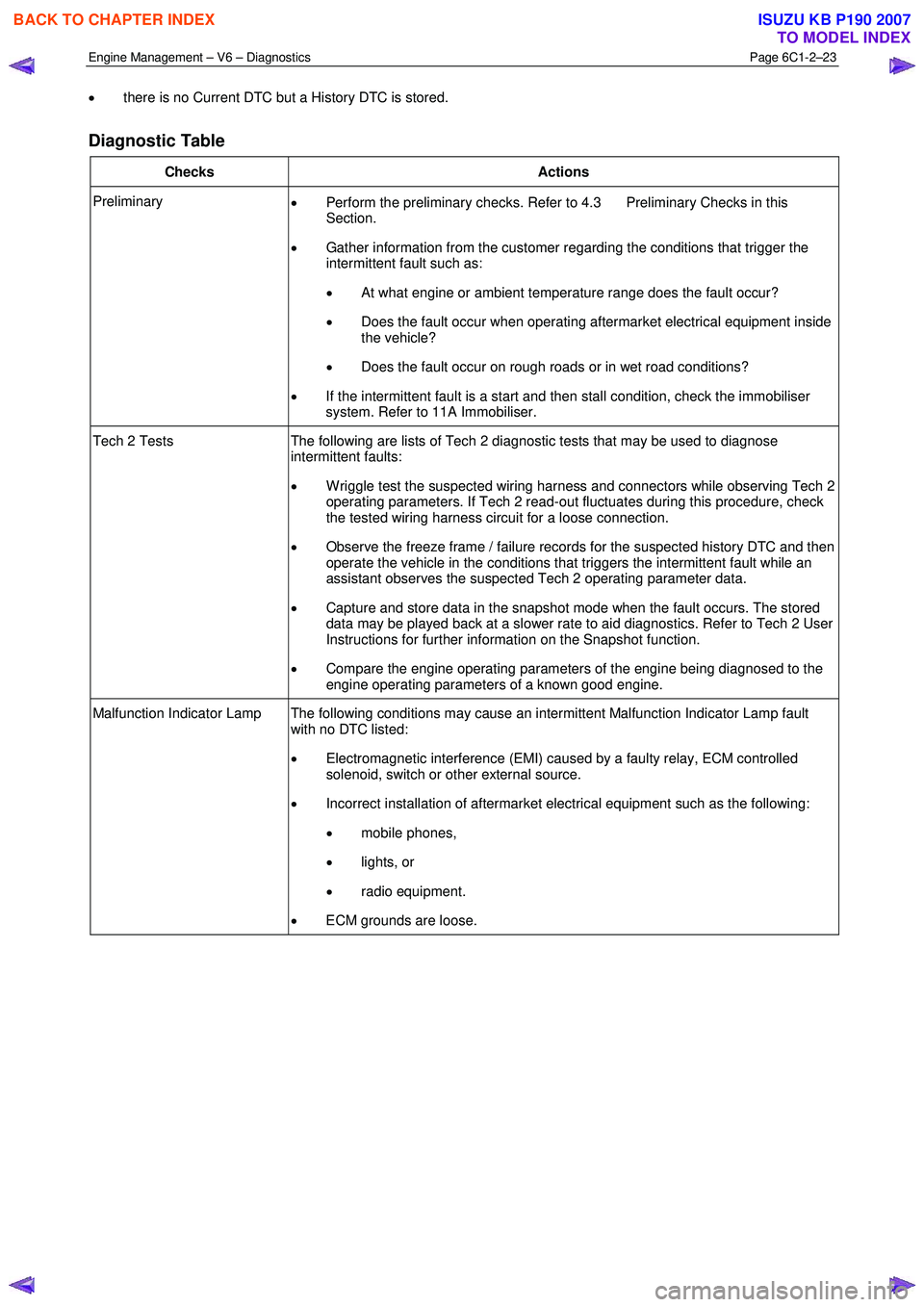 BACK TO CHAPTER INDEX

ISUZU KB P190 2007
TO MODEL INDEX

Engine Management – V6 – Diagnostics
Page 6C1-2–23

• there is no Current DTC but a History DTC is stored.

Diagnostic Table

| Checks | Actions |
|---|---|
| Preliminary | • Perform the preliminary checks. Refer to 4.3 Preliminary Checks in this Section. • Gather information from the customer regarding the conditions that trigger the intermittent fault such as: • At what engine or ambient temperature range does the fault occur? • Does the fault occur when operating aftermarket electrical equipment inside the vehicle? • Does the fault occur on rough roads or in wet road conditions? • If the intermittent fault is a start and then stall condition, check the immobiliser system. Refer to 11A Immobiliser. |
| Tech 2 Tests | The following are lists of Tech 2 diagnostic tests that may be used to diagnose intermittent faults: • Wriggle test the suspected wiring harness and connectors while observing Tech 2 operating parameters. If Tech 2 read-out fluctuates during this procedure, check the tested wiring harness circuit for a loose connection. • Observe the freeze frame / failure records for the suspected history DTC and then operate the vehicle in the conditions that triggers the intermittent fault while an assistant observes the suspected Tech 2 operating parameter data. • Capture and store data in the snapshot mode when the fault occurs. The stored data may be played back at a slower rate to aid diagnostics. Refer to Tech 2 User Instructions for further information on the Snapshot function. • Compare the engine operating parameters of the engine being diagnosed to the engine operating parameters of a known good engine. |
| Malfunction Indicator Lamp | The following conditions may cause an intermittent Malfunction Indicator Lamp fault with no DTC listed: • Electromagnetic interference (EMI) caused by a faulty relay, ECM controlled solenoid, switch or other external source. • Incorrect installation of aftermarket electrical equipment such as the following: • mobile phones, • lights, or • radio equipment. • ECM grounds are loose. |

carmanualsonline.info